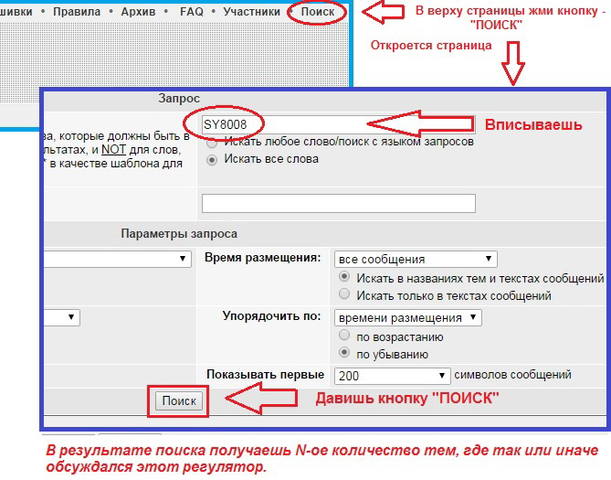 шивки • Правила • Архив • FAQ • Участники • Поиск

В верху страницы жми кнопку - "ПОИСК"

Откроется страница

Запрос

ва, которые должны быть в льтатах, и NOT для слов, * в качестве шаблона для

SY8008

Вписываешь

Искать любое слово/поиск с языком запросов

Искать все слова

Параметры запроса

Время размещения: все сообщения

Искать в названиях тем и текстах сообщений

Искать только в текстах сообщений

Упорядочить по: времени размещения

по возрастанию

по убыванию

Показывать первые 200 символов сообщений

Поиск

Давишь кнопку "ПОИСК"

В результате поиска получаешь N-ое количество тем, где так или иначе обсуждался этот регулятор.